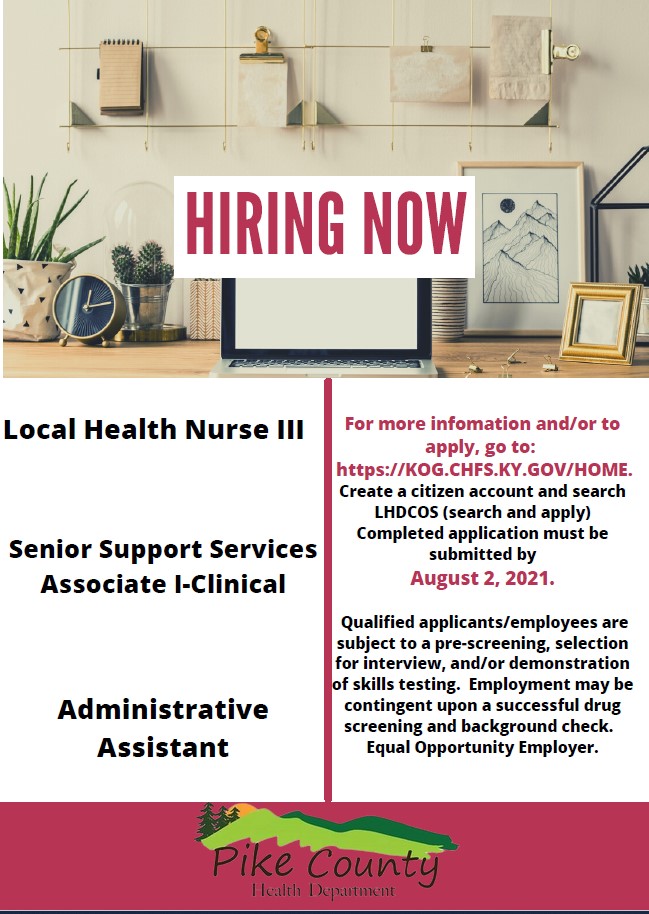 HIRING NOW

Local Health Nurse III

Senior Support Services Associate I-Clinical

Administrative Assistant

For more infomation and/or to apply, go to: https://KOG.CHFS.KY.GOV/HOME. Create a citizen account and search LHDCOS (search and apply) Completed application must be submitted by August 2, 2021.

Qualified applicants/employees are subject to a pre-screening, selection for interview, and/or demonstration of skills testing. Employment may be contingent upon a successful drug screening and background check. Equal Opportunity Employer.

Pike County
Health Department